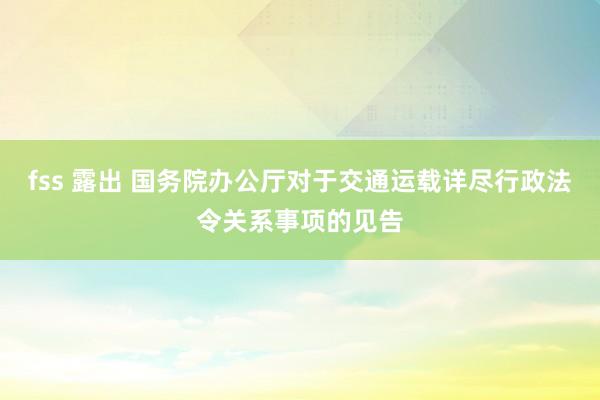 fss 露出 国务院办公厅对于交通运载详尽行政法令关系事项的见告